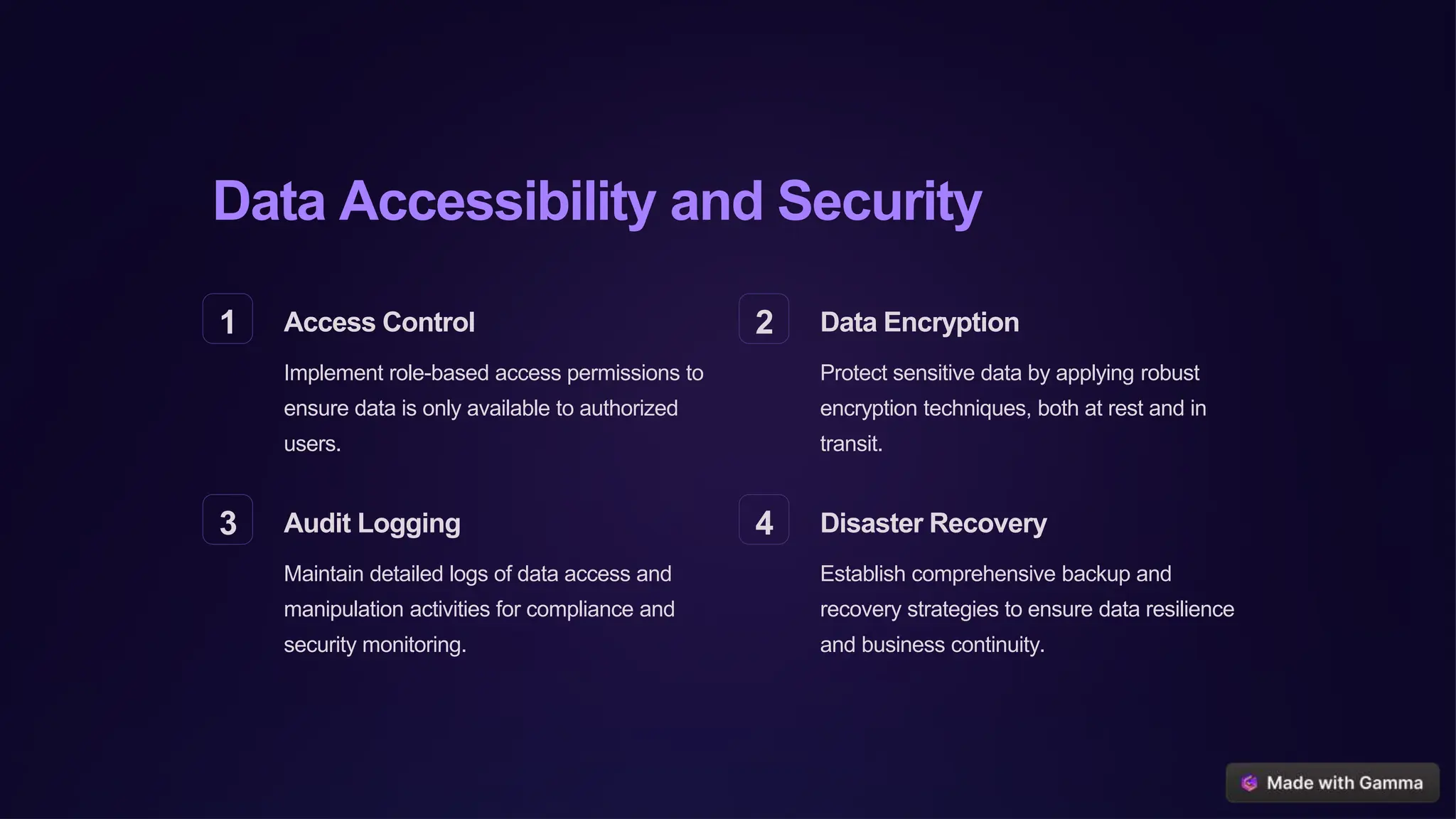 Data Accessibility and Security

1

Access Control

Implement role-based access permissions to ensure data is only available to authorized users.

2

Data Encryption

Protect sensitive data by applying robust encryption techniques, both at rest and in transit.

3

Audit Logging

Maintain detailed logs of data access and manipulation activities for compliance and security monitoring.

4

Disaster Recovery

Establish comprehensive backup and recovery strategies to ensure data resilience and business continuity.

Made with Gamma